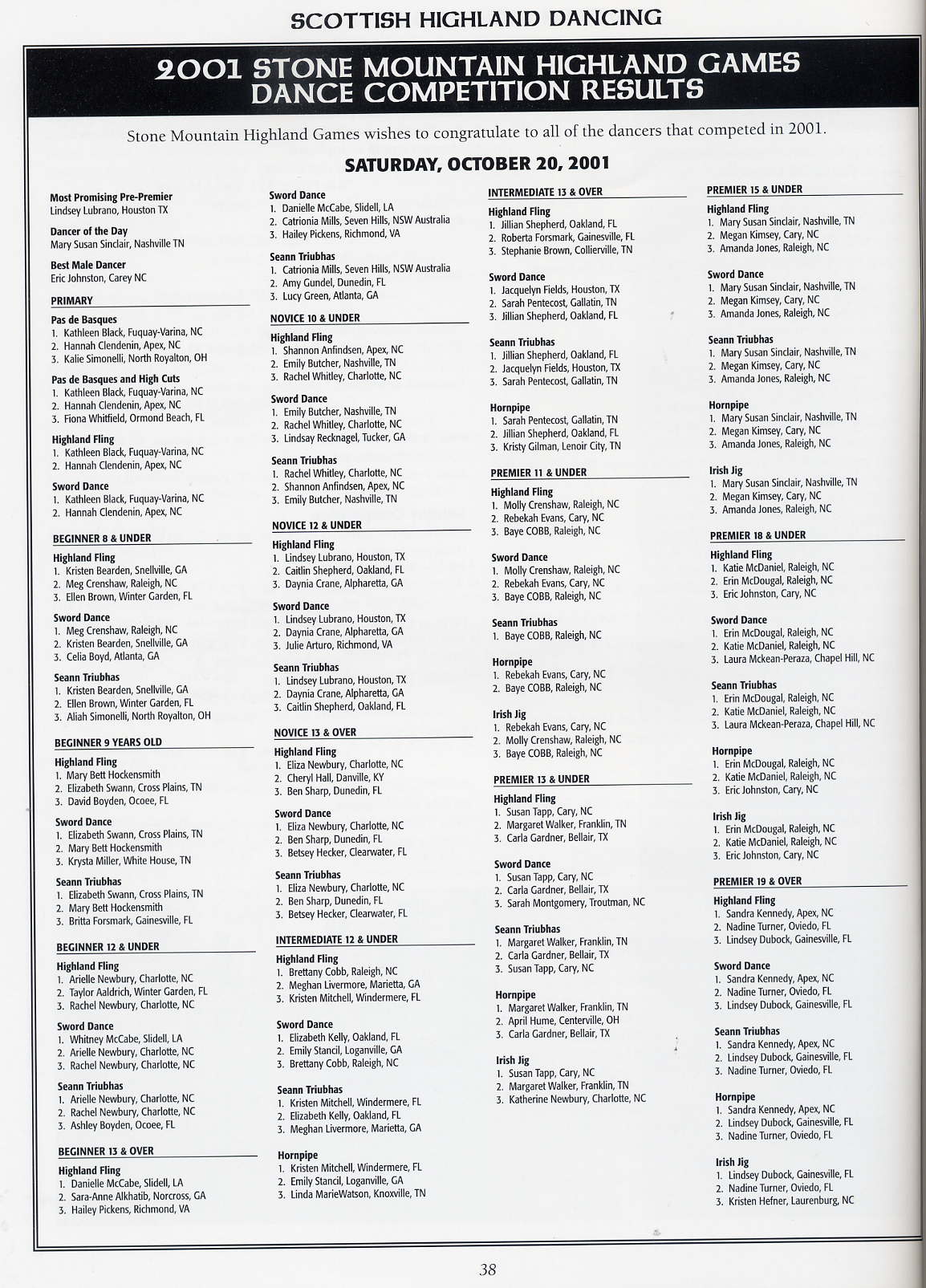 SCOTTISH HIGHLAND DANCING

2001 STONE MOUNTAIN HIGHLAND GAMES DANCE COMPETITION RESULTS

Stone Mountain Highland Games wishes to congratulate to all of the dancers that competed in 2001.

SATURDAY, OCTOBER 20, 2001

Most Promising Pre-Premier
Lindsey Lubrano, Houston TX

Dancer of the Day
Mary Susan Sinclair, Nashville TN

Best Male Dancer
Eric Johnston, Carey NC

PRIMARY

Pas de Basques
1. Kathleen Black, Fuquay-Varina, NC
2. Hannah Clendenin, Apex, NC
3. Kalie Simonelli, North Royalton, OH

Pas de Basques and High Cuts
1. Kathleen Black, Fuquay-Varina, NC
2. Hannah Clendenin, Apex, NC
3. Fiona Whitfield, Ormond Beach, FL

Highland Fling
1. Kathleen Black, Fuquay-Varina, NC
2. Hannah Clendenin, Apex, NC

Sword Dance
1. Kathleen Black, Fuquay-Varina, NC
2. Hannah Clendenin, Apex, NC

BEGINNER 8 & UNDER

Highland Fling
1. Kristen Bearden, Snellville, GA
2. Meg Crenshaw, Raleigh, NC
3. Ellen Brown, Winter Garden, FL

Sword Dance
1. Meg Crenshaw, Raleigh, NC
2. Kristen Bearden, Snellville, GA
3. Celia Boyd, Atlanta, GA

Seann Triubhas
1. Kristen Bearden, Snellville, GA
2. Ellen Brown, Winter Garden, FL
3. Aliah Simonelli, North Royalton, OH

BEGINNER 9 YEARS OLD

Highland Fling
1. Mary Bett Hockensmith
2. Elizabeth Swann, Cross Plains, TN
3. David Boyden, Ocoee, FL

Sword Dance
1. Elizabeth Swann, Cross Plains, TN
2. Mary Bett Hockensmith
3. Krysta Miller, White House, TN

Seann Triubhas
1. Elizabeth Swann, Cross Plains, TN
2. Mary Bett Hockensmith
3. Britta Forsmark, Gainesville, FL

BEGINNER 12 & UNDER

Highland Fling
1. Arielle Newbury, Charlotte, NC
2. Taylor Aaldrich, Winter Garden, FL
3. Rachel Newbury, Charlotte, NC

Sword Dance
1. Whitney McCabe, Slidell, LA
2. Arielle Newbury, Charlotte, NC
3. Rachel Newbury, Charlotte, NC

Seann Triubhas
1. Arielle Newbury, Charlotte, NC
2. Rachel Newbury, Charlotte, NC
3. Ashley Boyden, Ocoee, FL

BEGINNER 13 & OVER

Highland Fling
1. Danielle McCabe, Slidell, LA
2. Sara-Anne Alkhatib, Norcross, GA
3. Hailey Pickens, Richmond, VA

Sword Dance
1. Danielle McCabe, Slidell, LA
2. Catrionia Mills, Seven Hills, NSW Australia
3. Hailey Pickens, Richmond, VA

Seann Triubhas
1. Catrionia Mills, Seven Hills, NSW Australia
2. Amy Gundel, Dunedin, FL
3. Lucy Green, Atlanta, GA

NOVICE 10 & UNDER

Highland Fling
1. Shannon Anfindsen, Apex, NC
2. Emily Butcher, Nashville, TN
3. Rachel Whitley, Charlotte, NC

Sword Dance
1. Emily Butcher, Nashville, TN
2. Rachel Whitley, Charlotte, NC
3. Lindsay Recknagel, Tucker, GA

Seann Triubhas
1. Rachel Whitley, Charlotte, NC
2. Shannon Anfindsen, Apex, NC
3. Emily Butcher, Nashville, TN

NOVICE 12 & UNDER

Highland Fling
1. Lindsey Lubrano, Houston, TX
2. Caitlin Shepherd, Oakland, FL
3. Daynia Crane, Alpharetta, GA

Sword Dance
1. Lindsey Lubrano, Houston, TX
2. Daynia Crane, Alpharetta, GA
3. Julie Arturo, Richmond, VA

Seann Triubhas
1. Lindsey Lubrano, Houston, TX
2. Daynia Crane, Alpharetta, GA
3. Caitlin Shepherd, Oakland, FL

NOVICE 13 & OVER

Highland Fling
1. Eliza Newbury, Charlotte, NC
2. Cheryl Hall, Danville, KY
3. Ben Sharp, Dunedin, FL

Sword Dance
1. Eliza Newbury, Charlotte, NC
2. Ben Sharp, Dunedin, FL
3. Betsey Hecker, Clearwater, FL

Seann Triubhas
1. Eliza Newbury, Charlotte, NC
2. Ben Sharp, Dunedin, FL
3. Betsey Hecker, Clearwater, FL

INTERMEDIATE 12 & UNDER

Highland Fling
1. Brettany Cobb, Raleigh, NC
2. Meghan Livermore, Marietta, GA
3. Kristen Mitchell, Windermere, FL

Sword Dance
1. Elizabeth Kelly, Oakland, FL
2. Emily Stancil, Loganville, GA
3. Brettany Cobb, Raleigh, NC

Seann Triubhas
1. Kristen Mitchell, Windermere, FL
2. Elizabeth Kelly, Oakland, FL
3. Meghan Livermore, Marietta, GA

Hornpipe
1. Kristen Mitchell, Windermere, FL
2. Emily Stancil, Loganville, GA
3. Linda MarieWatson, Knoxville, TN

INTERMEDIATE 13 & OVER

Highland Fling
1. Jillian Shepherd, Oakland, FL
2. Roberta Forsmark, Gainesville, FL
3. Stephanie Brown, Collierville, TN

Sword Dance
1. Jacquelyn Fields, Houston, TX
2. Sarah Pentecost, Gallatin, TN
3. Jillian Shepherd, Oakland, FL

Seann Triubhas
1. Jillian Shepherd, Oakland, FL
2. Jacquelyn Fields, Houston, TX
3. Sarah Pentecost, Gallatin, TN

Hornpipe
1. Sarah Pentecost, Gallatin, TN
2. Jillian Shepherd, Oakland, FL
3. Kristy Gilman, Lenoir City, TN

PREMIER 11 & UNDER

Highland Fling
1. Molly Crenshaw, Raleigh, NC
2. Rebekah Evans, Cary, NC
3. Baye COBB, Raleigh, NC

Sword Dance
1. Molly Crenshaw, Raleigh, NC
2. Rebekah Evans, Cary, NC
3. Baye COBB, Raleigh, NC

Seann Triubhas
1. Baye COBB, Raleigh, NC

Hornpipe
1. Rebekah Evans, Cary, NC
2. Baye COBB, Raleigh, NC

Irish Jig
1. Rebekah Evans, Cary, NC
2. Molly Crenshaw, Raleigh, NC
3. Baye COBB, Raleigh, NC

PREMIER 13 & UNDER

Highland Fling
1. Susan Tapp, Cary, NC
2. Margaret Walker, Franklin, TN
3. Carla Gardner, Bellair, TX

Sword Dance
1. Susan Tapp, Cary, NC
2. Carla Gardner, Bellair, TX
3. Sarah Montgomery, Troutman, NC

Seann Triubhas
1. Margaret Walker, Franklin, TN
2. Carla Gardner, Bellair, TX
3. Susan Tapp, Cary, NC

Hornpipe
1. Margaret Walker, Franklin, TN
2. April Hume, Centerville, OH
3. Carla Gardner, Bellair, TX

Irish Jig
1. Susan Tapp, Cary, NC
2. Margaret Walker, Franklin, TN
3. Katherine Newbury, Charlotte, NC

PREMIER 15 & UNDER

Highland Fling
1. Mary Susan Sinclair, Nashville, TN
2. Megan Kimsey, Cary, NC
3. Amanda Jones, Raleigh, NC

Sword Dance
1. Mary Susan Sinclair, Nashville, TN
2. Megan Kimsey, Cary, NC
3. Amanda Jones, Raleigh, NC

Seann Triubhas
1. Mary Susan Sinclair, Nashville, TN
2. Megan Kimsey, Cary, NC
3. Amanda Jones, Raleigh, NC

Hornpipe
1. Mary Susan Sinclair, Nashville, TN
2. Megan Kimsey, Cary, NC
3. Amanda Jones, Raleigh, NC

Irish Jig
1. Mary Susan Sinclair, Nashville, TN
2. Megan Kimsey, Cary, NC
3. Amanda Jones, Raleigh, NC

PREMIER 18 & UNDER

Highland Fling
1. Katie McDaniel, Raleigh, NC
2. Erin McDougal, Raleigh, NC
3. Eric Johnston, Cary, NC

Sword Dance
1. Erin McDougal, Raleigh, NC
2. Katie McDaniel, Raleigh, NC
3. Laura Mckean-Peraza, Chapel Hill, NC

Seann Triubhas
1. Erin McDougal, Raleigh, NC
2. Katie McDaniel, Raleigh, NC
3. Laura Mckean-Peraza, Chapel Hill, NC

Hornpipe
1. Erin McDougal, Raleigh, NC
2. Katie McDaniel, Raleigh, NC
3. Eric Johnston, Cary, NC

Irish Jig
1. Erin McDougal, Raleigh, NC
2. Katie McDaniel, Raleigh, NC
3. Eric Johnston, Cary, NC

PREMIER 19 & OVER

Highland Fling
1. Sandra Kennedy, Apex, NC
2. Nadine Turner, Oviedo, FL
3. Lindsey Dubock, Gainesville, FL

Sword Dance
1. Sandra Kennedy, Apex, NC
2. Nadine Turner, Oviedo, FL
3. Lindsey Dubock, Gainesville, FL

Seann Triubhas
1. Sandra Kennedy, Apex, NC
2. Lindsey Dubock, Gainesville, FL
3. Nadine Turner, Oviedo, FL

Hornpipe
1. Sandra Kennedy, Apex, NC
2. Lindsey Dubock, Gainesville, FL
3. Nadine Turner, Oviedo, FL

Irish Jig
1. Lindsey Dubock, Gainesville, FL
2. Nadine Turner, Oviedo, FL
3. Kristen Hefner, Laurenburg, NC

38